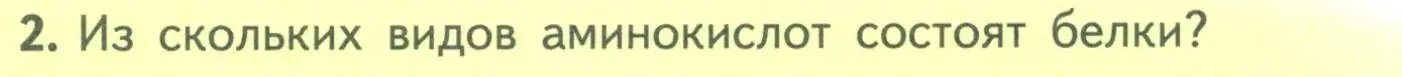 2. Из скольких видов аминокислот состоят белки?